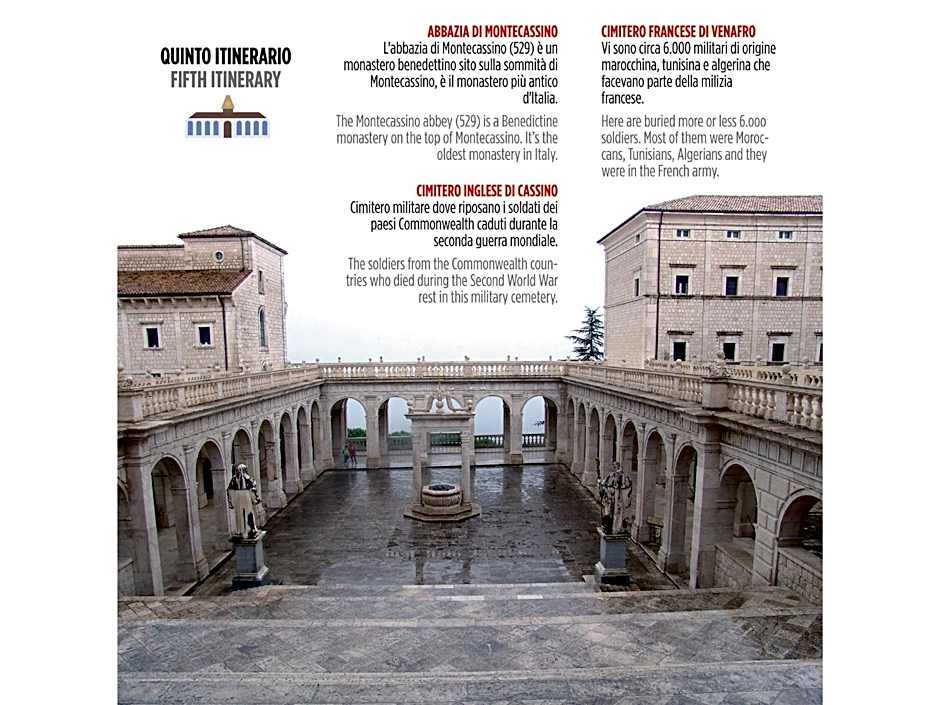 QUINTO ITINERARIO
FIFTH ITINERARY

ABBAZIA DI MONTECASSINO
L'abbazia di Montecassino (529) è un monastero benedettino sito sulla sommità di Montecassino, è il monastero più antico d'Italia.

The Montecassino abbey (529) is a Benedictine monastery on the top of Montecassino. It's the oldest monastery in Italy.

CIMITERO INGLESE DI CASSINO
Cimitero militare dove riposano i soldati dei paesi Commonwealth caduti durante la seconda guerra mondiale.

The soldiers from the Commonwealth countries who died during the Second World War rest in this military cemetery.

CIMITERO FRANCESE DI VENAFRO
Vi sono circa 6.000 militari di origine marocchina, tunisina e algerina che facevano parte della milizia francese.

Here are buried more or less 6.000 soldiers. Most of them were Moroccans, Tunisians, Algerians and they were in the French army.